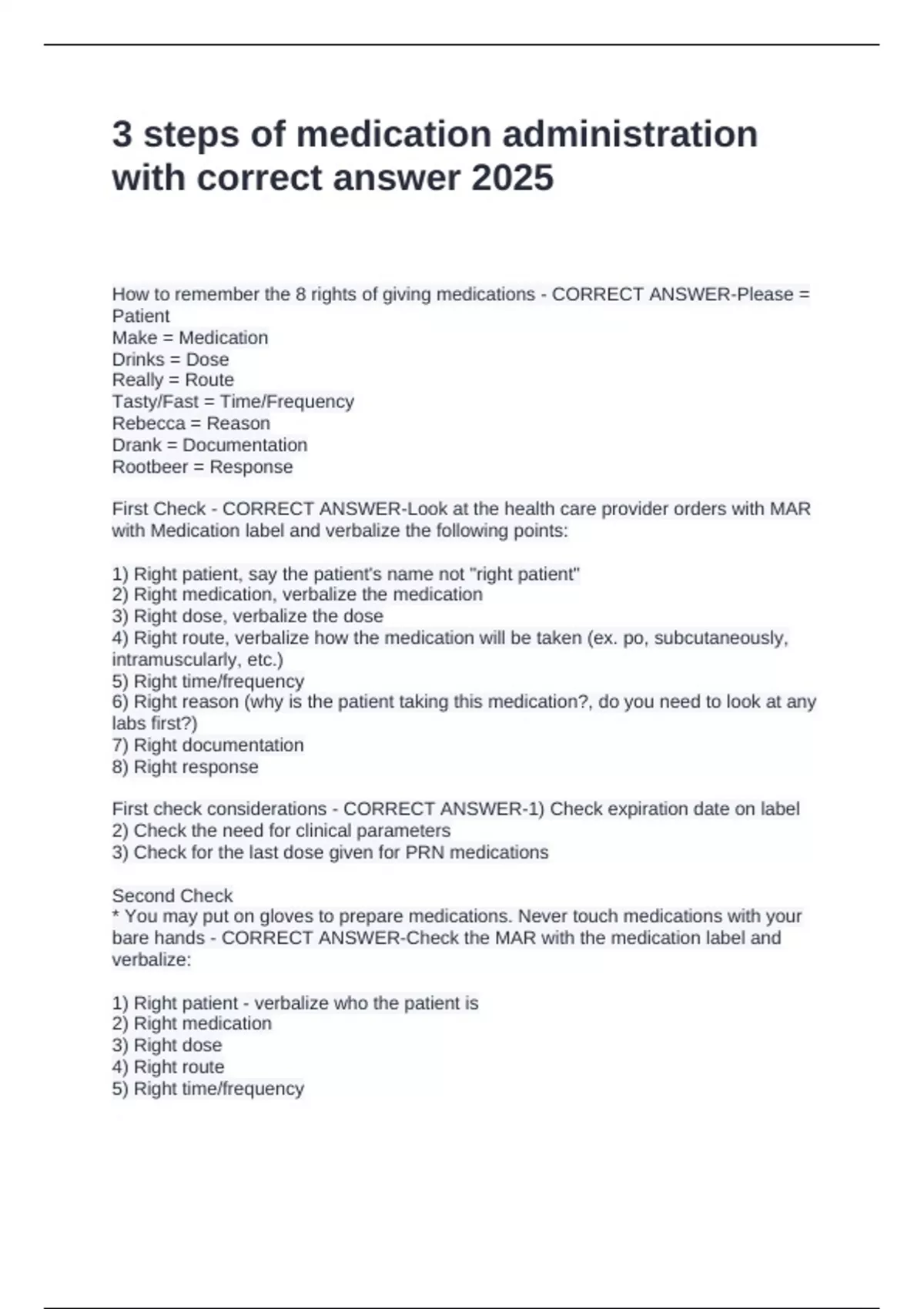 3 steps of medication administration with correct answer 2025

How to remember the 8 rights of giving medications - CORRECT ANSWER-Please = Patient
Make = Medication
Drinks = Dose
Really = Route
Tasty/Fast = Time/Frequency
Rebecca = Reason
Drank = Documentation
Rootbeer = Response

First Check - CORRECT ANSWER-Look at the health care provider orders with MAR with Medication label and verbalize the following points:

1) Right patient, say the patient's name not "right patient"
2) Right medication, verbalize the medication
3) Right dose, verbalize the dose
4) Right route, verbalize how the medication will be taken (ex. po, subcutaneously, intramuscularly, etc.)
5) Right time/frequency
6) Right reason (why is the patient taking this medication?, do you need to look at any labs first?)
7) Right documentation
8) Right response

First check considerations - CORRECT ANSWER-1) Check expiration date on label
2) Check the need for clinical parameters
3) Check for the last dose given for PRN medications

Second Check
* You may put on gloves to prepare medications. Never touch medications with your bare hands - CORRECT ANSWER-Check the MAR with the medication label and verbalize:

1) Right patient - verbalize who the patient is
2) Right medication
3) Right dose
4) Right route
5) Right time/frequency